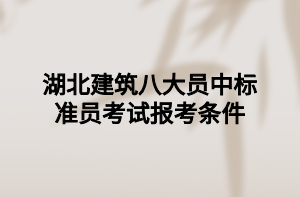 湖北建筑八大员中标准员考试报考条件